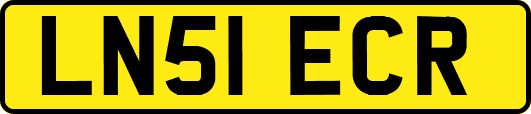 LN51 ECR